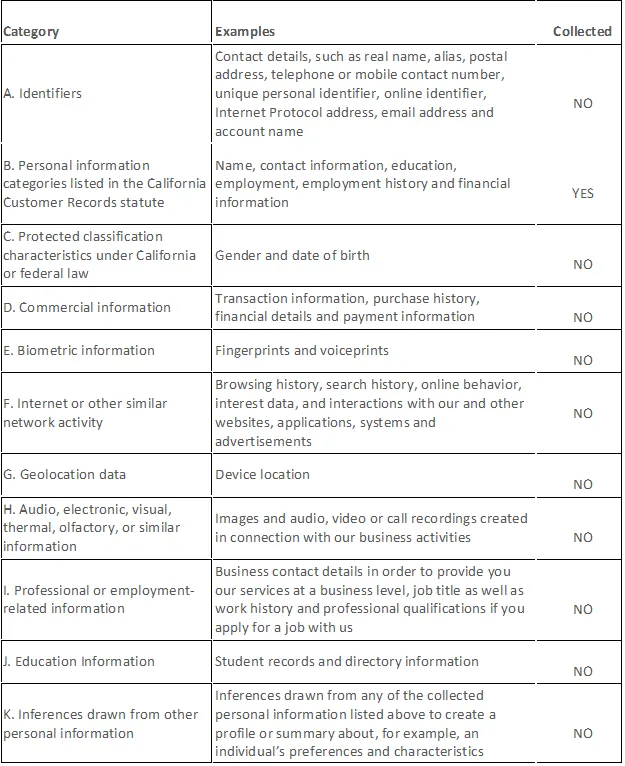 | Category | Examples | Collected |
|---|---|---|
| A. Identifiers | Contact details, such as real name, alias, postal address, telephone or mobile contact number, unique personal identifier, online identifier, Internet Protocol address, email address and account name | NO |
| B. Personal information categories listed in the California Customer Records statute | Name, contact information, education, employment, employment history and financial information | YES |
| C. Protected classification characteristics under California or federal law | Gender and date of birth | NO |
| D. Commercial information | Transaction information, purchase history, financial details and payment information | NO |
| E. Biometric information | Fingerprints and voiceprints | NO |
| F. Internet or other similar network activity | Browsing history, search history, online behavior, interest data, and interactions with our and other websites, applications, systems and advertisements | NO |
| G. Geolocation data | Device location | NO |
| H. Audio, electronic, visual, thermal, olfactory, or similar information | Images and audio, video or call recordings created in connection with our business activities | NO |
| I. Professional or employment-related information | Business contact details in order to provide you our services at a business level, job title as well as work history and professional qualifications if you apply for a job with us | NO |
| J. Education Information | Student records and directory information | NO |
| K. Inferences drawn from other personal information | Inferences drawn from any of the collected personal information listed above to create a profile or summary about, for example, an individual's preferences and characteristics | NO |